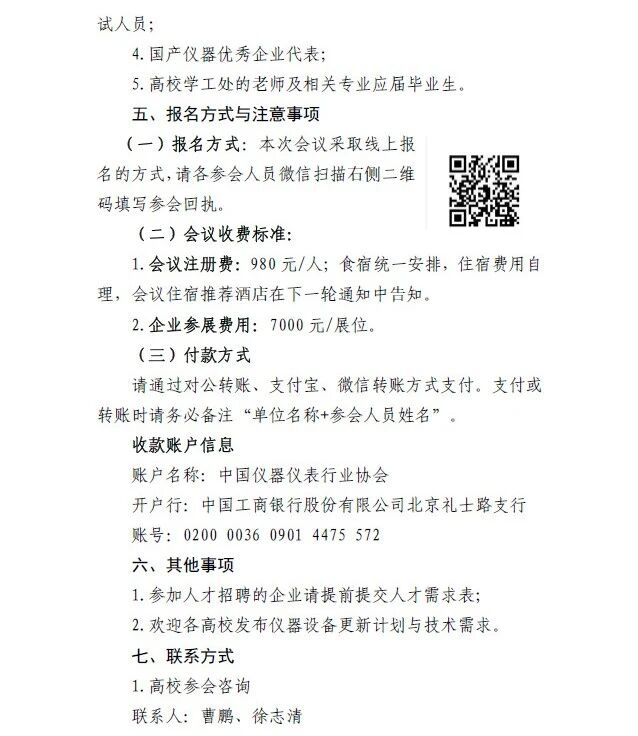 试人员；

4. 国产仪器优秀企业代表；

5. 高校学工处的老师及相关专业应届毕业生。

五、报名方式与注意事项

（一）报名方式：本次会议采取线上报名的方式，请各参会人员微信扫描右侧二维码填写参会回执。

（二）会议收费标准：

1. 会议注册费：980 元/人；食宿统一安排，住宿费用自理，会议住宿推荐酒店在下一轮通知中告知。

2. 企业参展费用：7000 元/展位。

（三）付款方式

请通过对公转账、支付宝、微信转账方式支付。支付或转账时请务必备注“单位名称+参会人员姓名”。

收款账户信息

账户名称：中国仪器仪表行业协会

开户行：中国工商银行股份有限公司北京礼士路支行

账号：0200 0036 0901 4475 572

六、其他事项

1. 参加人才招聘的企业请提前提交人才需求表；

2. 欢迎各高校发布仪器设备更新计划与技术需求。

七、联系方式

1. 高校参会咨询

联系人：曹鹏、徐志清